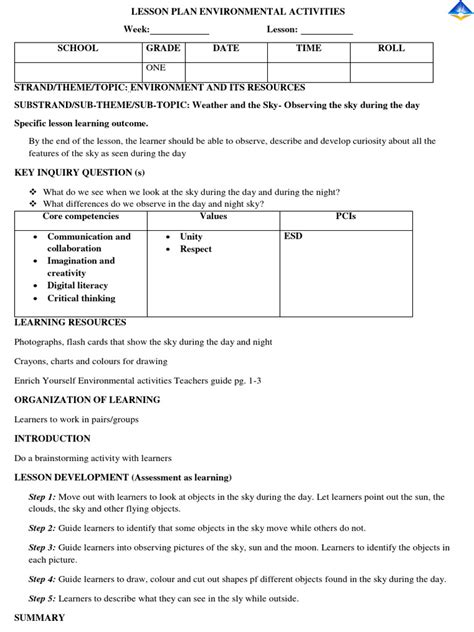 LESSON PLAN ENVIRONMENTAL ACTIVITIES

Week:____________ Lesson: ___________

| SCHOOL | GRADE | DATE | TIME | ROLL |
|---|---|---|---|---|
| | ONE | | | |

STRAND/THEME/TOPIC: ENVIRONMENT AND ITS RESOURCES

SUBSTRAND/SUB-THEME/SUB-TOPIC: Weather and the Sky- Observing the sky during the day

Specific lesson learning outcome.

By the end of the lesson, the learner should be able to observe, describe and develop curiosity about all the features of the sky as seen during the day

KEY INQUIRY QUESTION (s)

❖ What do we see when we look at the sky during the day and during the night?
❖ What differences do we observe in the day and night sky?

| Core competencies | Values | PCIs |
|---|---|---|
| • Communication and collaboration • Imagination and creativity • Digital literacy • Critical thinking | • Unity • Respect | ESD |

LEARNING RESOURCES

Photographs, flash cards that show the sky during the day and night

Crayons, charts and colours for drawing

Enrich Yourself Environmental activities Teachers guide pg. 1-3

ORGANIZATION OF LEARNING

Learners to work in pairs/groups

INTRODUCTION

Do a brainstorming activity with learners

LESSON DEVELOPMENT (Assessment as learning)

Step 1: Move out with learners to look at objects in the sky during the day. Let learners point out the sun, the clouds, the sky and other flying objects.

Step 2: Guide learners to identify that some objects in the sky move while others do not.

Step 3: Guide learners into observing pictures of the sky, sun and the moon. Learners to identify the objects in each picture.

Step 4: Guide learners to draw, colour and cut out shapes pf different objects found in the sky during the day.

Step 5: Learners to describe what they can see in the sly while outside.

SUMMARY